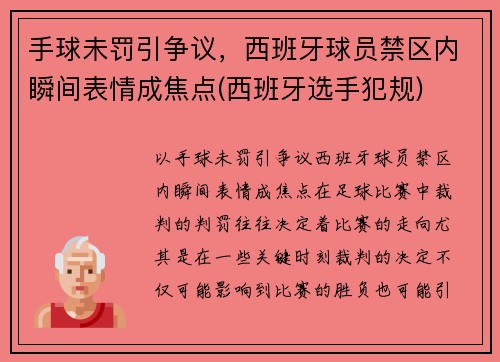 手球未罚引争议，西班牙球员禁区内瞬间表情成焦点(西班牙选手犯规)

以手球未罚引争议西班牙球员禁区内瞬间表情成焦点在足球比赛中裁判的判罚往往决定着比赛的走向尤其是在一些关键时刻裁判的决定不仅可能影响到比赛的胜负也可能引